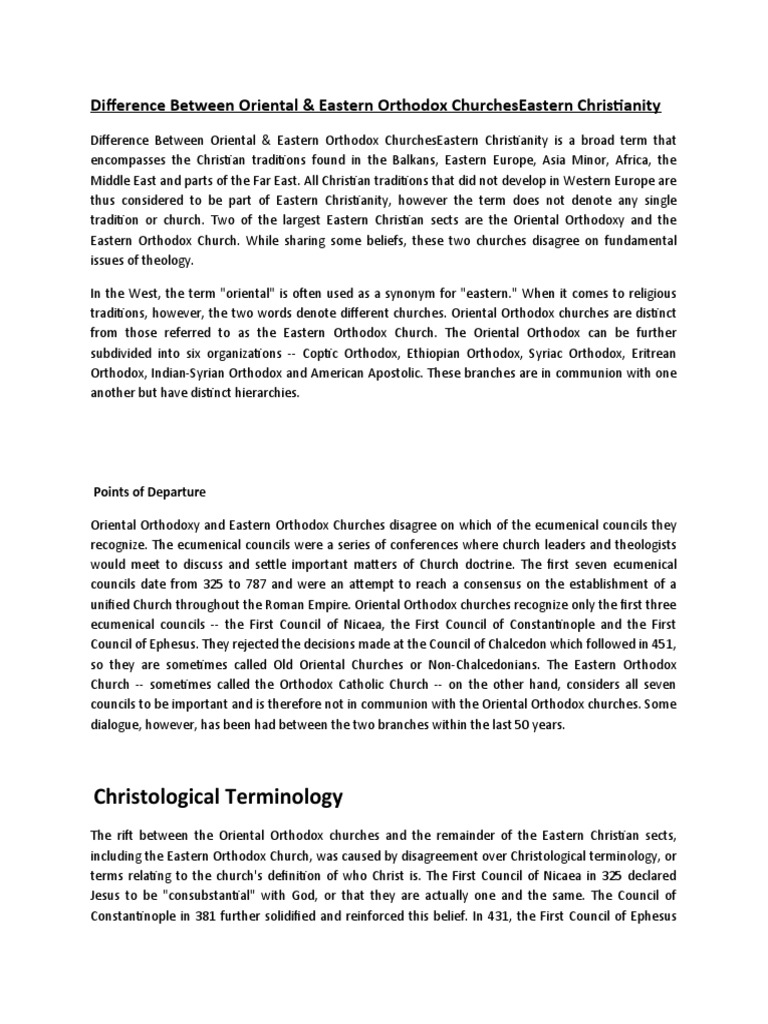 Difference Between Oriental & Eastern Orthodox ChurchesEastern Christianity

Difference Between Oriental & Eastern Orthodox ChurchesEastern Christianity is a broad term that encompasses the Christian traditions found in the Balkans, Eastern Europe, Asia Minor, Africa, the Middle East and parts of the Far East. All Christian traditions that did not develop in Western Europe are thus considered to be part of Eastern Christianity, however the term does not denote any single tradition or church. Two of the largest Eastern Christian sects are the Oriental Orthodoxy and the Eastern Orthodox Church. While sharing some beliefs, these two churches disagree on fundamental issues of theology.

In the West, the term "oriental" is often used as a synonym for "eastern." When it comes to religious traditions, however, the two words denote different churches. Oriental Orthodox churches are distinct from those referred to as the Eastern Orthodox Church. The Oriental Orthodox can be further subdivided into six organizations -- Coptic Orthodox, Ethiopian Orthodox, Syriac Orthodox, Eritrean Orthodox, Indian-Syrian Orthodox and American Apostolic. These branches are in communion with one another but have distinct hierarchies.

Points of Departure

Oriental Orthodoxy and Eastern Orthodox Churches disagree on which of the ecumenical councils they recognize. The ecumenical councils were a series of conferences where church leaders and theologists would meet to discuss and settle important matters of Church doctrine. The first seven ecumenical councils date from 325 to 787 and were an attempt to reach a consensus on the establishment of a unified Church throughout the Roman Empire. Oriental Orthodox churches recognize only the first three ecumenical councils -- the First Council of Nicaea, the First Council of Constantinople and the First Council of Ephesus. They rejected the decisions made at the Council of Chalcedon which followed in 451, so they are sometimes called Old Oriental Churches or Non-Chalcedonians. The Eastern Orthodox Church -- sometimes called the Orthodox Catholic Church -- on the other hand, considers all seven councils to be important and is therefore not in communion with the Oriental Orthodox churches. Some dialogue, however, has been had between the two branches within the last 50 years.

Christological Terminology

The rift between the Oriental Orthodox churches and the remainder of the Eastern Christian sects, including the Eastern Orthodox Church, was caused by disagreement over Christological terminology, or terms relating to the church's definition of who Christ is. The First Council of Nicaea in 325 declared Jesus to be "consubstantial" with God, or that they are actually one and the same. The Council of Constantinople in 381 further solidified and reinforced this belief. In 431, the First Council of Ephesus